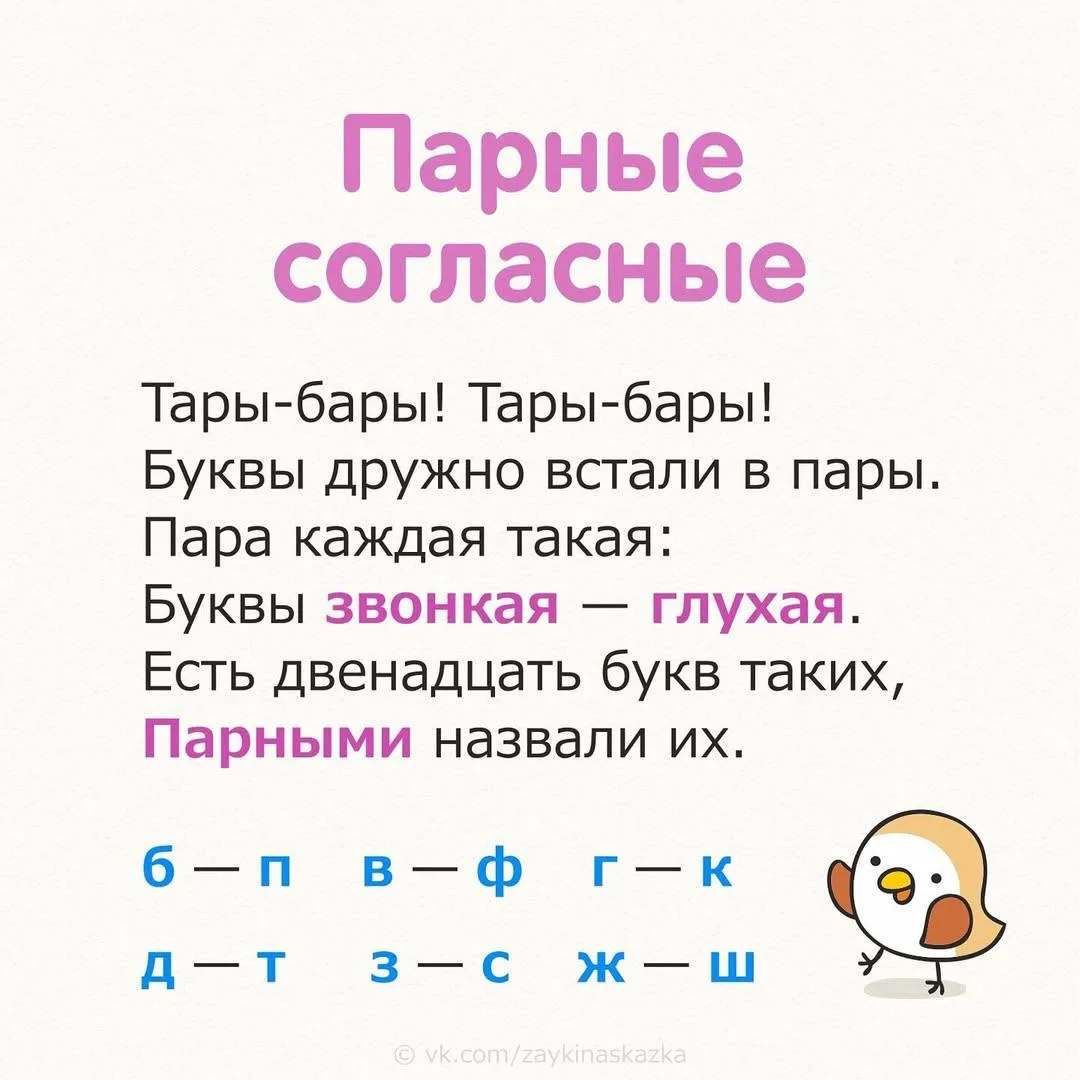 Парные согласные

Тары-бары! Тары-бары!
Буквы дружно встали в пары.
Пара каждая такая:
Буквы звонкая — глухая.
Есть двенадцать букв таких,
Парными назвали их.

б — п в — ф г — к
д — т з — с ж — ш

© vk.com/zaykinaskazka